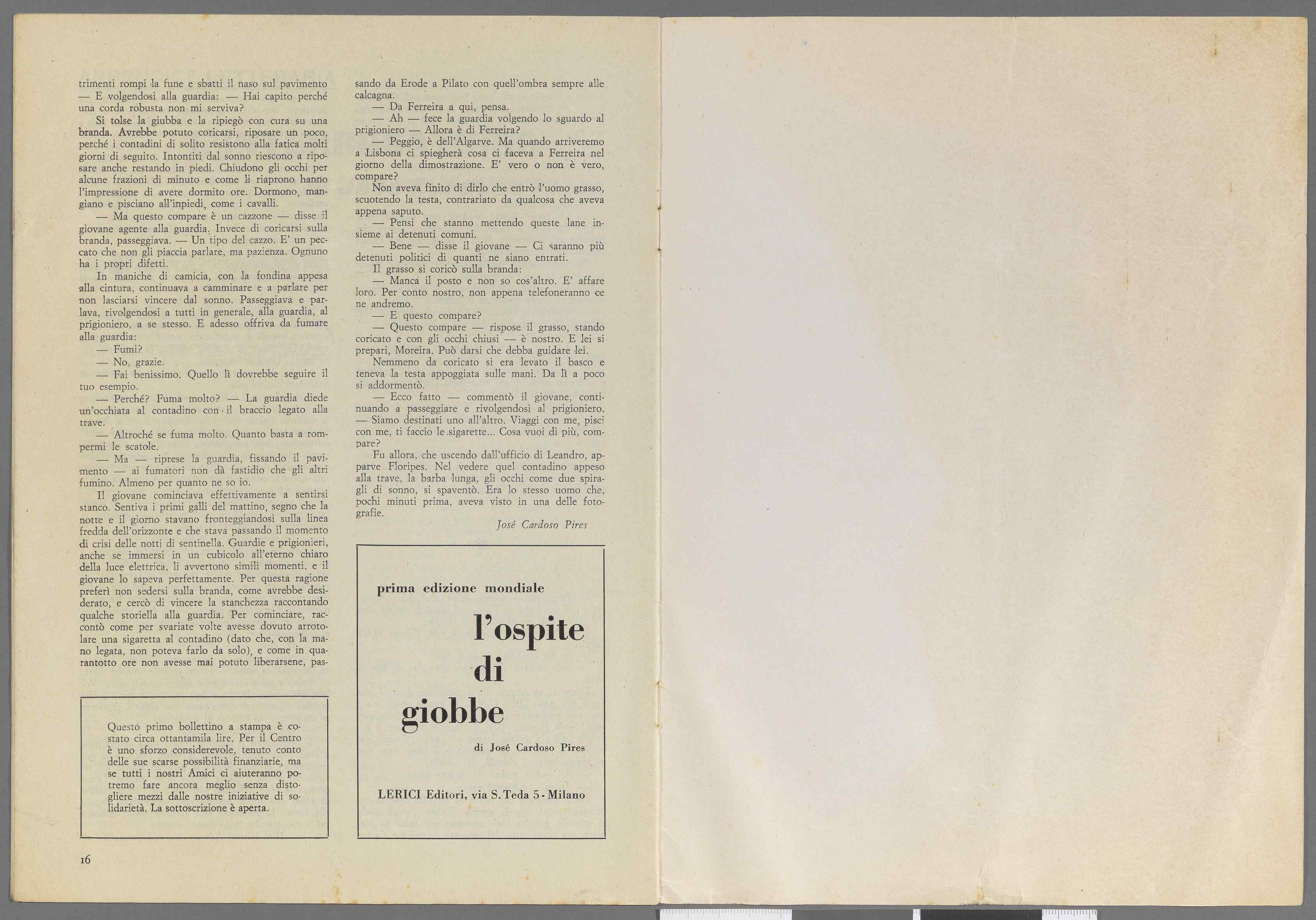 trimenti rompi la fune e sbatti il naso sul pavimento — E volgendosi alla guardia: — Hai capito perché una corda robusta non mi serviva?

Si tolse la giubba e la ripiegò con cura su una branda. Avrebbe potuto coricarsi, riposare un poco, perché i contadini di solito resistono alla fatica molti giorni di seguito. Intontiti dal sonno riescono a riposare anche restando in piedi. Chiudono gli occhi per alcune frazioni di minuto e come li riaprono hanno l'impressione di avere dormito ore. Dormono, mangiano e pisciano all'inpiedi, come i cavalli.

— Ma questo compare è un cazzone — disse il giovane agente alla guardia. Invece di coricarsi sulla branda, passeggiava. — Un tipo del cazzo. E' un peccato che non gli piaccia parlare, ma pazienza. Ognuno ha i propri difetti.

In maniche di camicia, con la fondina appesa alla cintura, continuava a camminare e a parlare per non lasciarsi vincere dal sonno. Passeggiava e parlava, rivolgendosi a tutti in generale, alla guardia, al prigioniero, a se stesso. E adesso offriva da fumare alla guardia:

— Fumi?

— No, grazie.

— Fai benissimo. Quello lì dovrebbe seguire il tuo esempio.

— Perché? Fuma molto? — La guardia diede un'occhiata al contadino con il braccio legato alla trave.

— Altroché se fuma molto. Quanto basta a rompermi le scatole.

— Ma — riprese la guardia, fissando il pavimento — ai fumatori non dà fastidio che gli altri fumino. Almeno per quanto ne so io.

Il giovane cominciava effettivamente a sentirsi stanco. Sentiva i primi galli del mattino, segno che la notte e il giorno stavano fronteggiandosi sulla linea fredda dell'orizzonte e che stava passando il momento di crisi delle notti di sentinella. Guardie e prigionieri, anche se immersi in un cubicolo all'eterno chiaro della luce elettrica, li avvertono simili momenti, e il giovane lo sapeva perfettamente. Per questa ragione preferì non sedersi sulla branda, come avrebbe desiderato, e cercò di vincere la stanchezza raccontando qualche storiella alla guardia. Per cominciare, raccontò come per svariate volte avesse dovuto arrotolare una sigaretta al contadino (dato che, con la mano legata, non poteva farlo da solo), e come in quarantotto ore non avesse mai potuto liberarsene, passando da Erode a Pilato con quell'ombra sempre alle calcagna.

— Da Ferreira a qui, pensa.

— Ah — fece la guardia volgendo lo sguardo al prigioniero — Allora è di Ferreira?

— Peggio, è dell'Algarve. Ma quando arriveremo a Lisbona ci spiegherà cosa ci faceva a Ferreira nel giorno della dimostrazione. E' vero o non è vero, compare?

Non aveva finito di dirlo che entrò l'uomo grasso, scuotendo la testa, contrariato da qualcosa che aveva appena saputo.

— Pensi che stanno mettendo queste lane insieme ai detenuti comuni.

— Bene — disse il giovane — Ci saranno più detenuti politici di quanti ne siano entrati.

Il grasso si coricò sulla branda:

— Manca il posto e non so cos'altro. E' affare loro. Per conto nostro, non appena telefoneranno ce ne andremo.

— E questo compare?

— Questo compare — rispose il grasso, stando coricato e con gli occhi chiusi — è nostro. E lei si prepari, Moreira. Può darsi che debba guidare lei.

Nemmeno da coricato si era levato il basco e teneva la testa appoggiata sulle mani. Da lì a poco si addormentò.

— Ecco fatto — commentò il giovane, continuando a passeggiare e rivolgendosi al prigioniero. — Siamo destinati uno all'altro. Viaggi con me, pisci con me, ti faccio le sigarette... Cosa vuoi di più, compare?

Fu allora, che uscendo dall'ufficio di Leandro, apparve Floripes. Nel vedere quel contadino appeso alla trave, la barba lunga, gli occhi come due spiragli di sonno, si spaventò. Era lo stesso uomo che, pochi minuti prima, aveva visto in una delle fotografie.

José Cardoso Pires

Questo primo bollettino a stampa è costato circa ottantamila lire. Per il Centro è uno sforzo considerevole, tenuto conto delle sue scarse possibilità finanziarie, ma se tutti i nostri Amici ci aiuteranno potremo fare ancora meglio senza distogliere mezzi dalle nostre iniziative di solidarietà. La sottoscrizione è aperta.

prima edizione mondiale

l'ospite di giobbe

di José Cardoso Pires

LERICI Editori, via S. Teda 5 - Milano

16